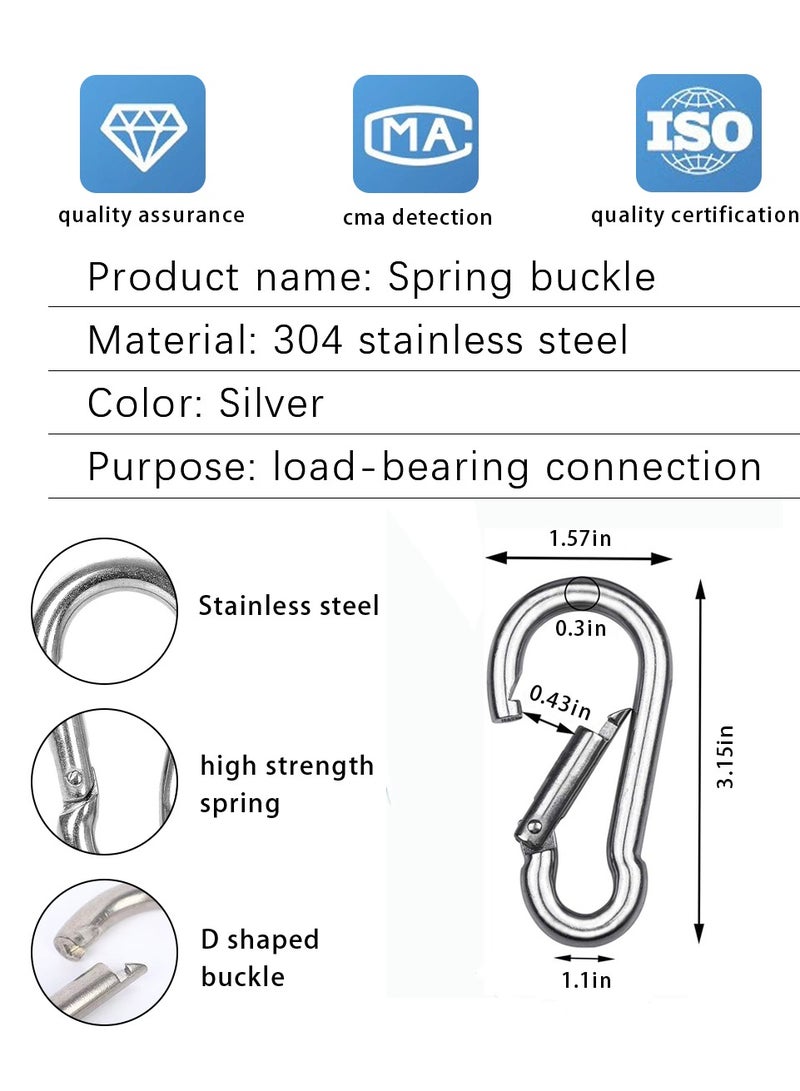 MA

ISO

quality assurance

cma detection

quality certification

Product name: Spring buckle

Material: 304 stainless steel

Color: Silver

Purpose: load-bearing connection

Stainless steel

high strength spring

D shaped buckle

1.57in

0.3in

0.43in

3.15in

1.1in